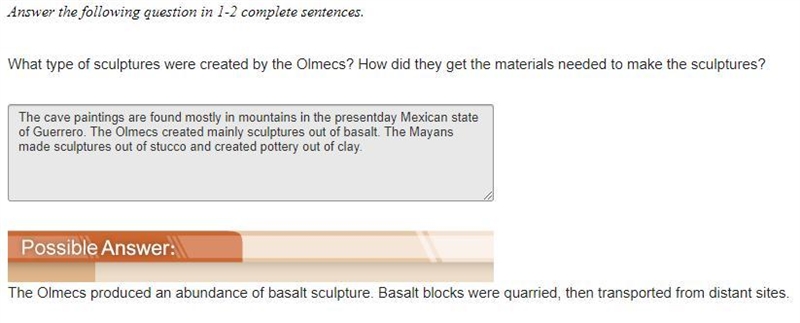 Answer the following question in 1-2 complete sentences.

What type of sculptures were created by the Olmecs? How did they get the materials needed to make the sculptures?

The cave paintings are found mostly in mountains in the presentday Mexican state of Guerrero. The Olmecs created mainly sculptures out of basalt. The Mayans made sculptures out of stucco and created pottery out of clay.

Possible Answer:

The Olmecs produced an abundance of basalt sculpture. Basalt blocks were quarried, then transported from distant sites.